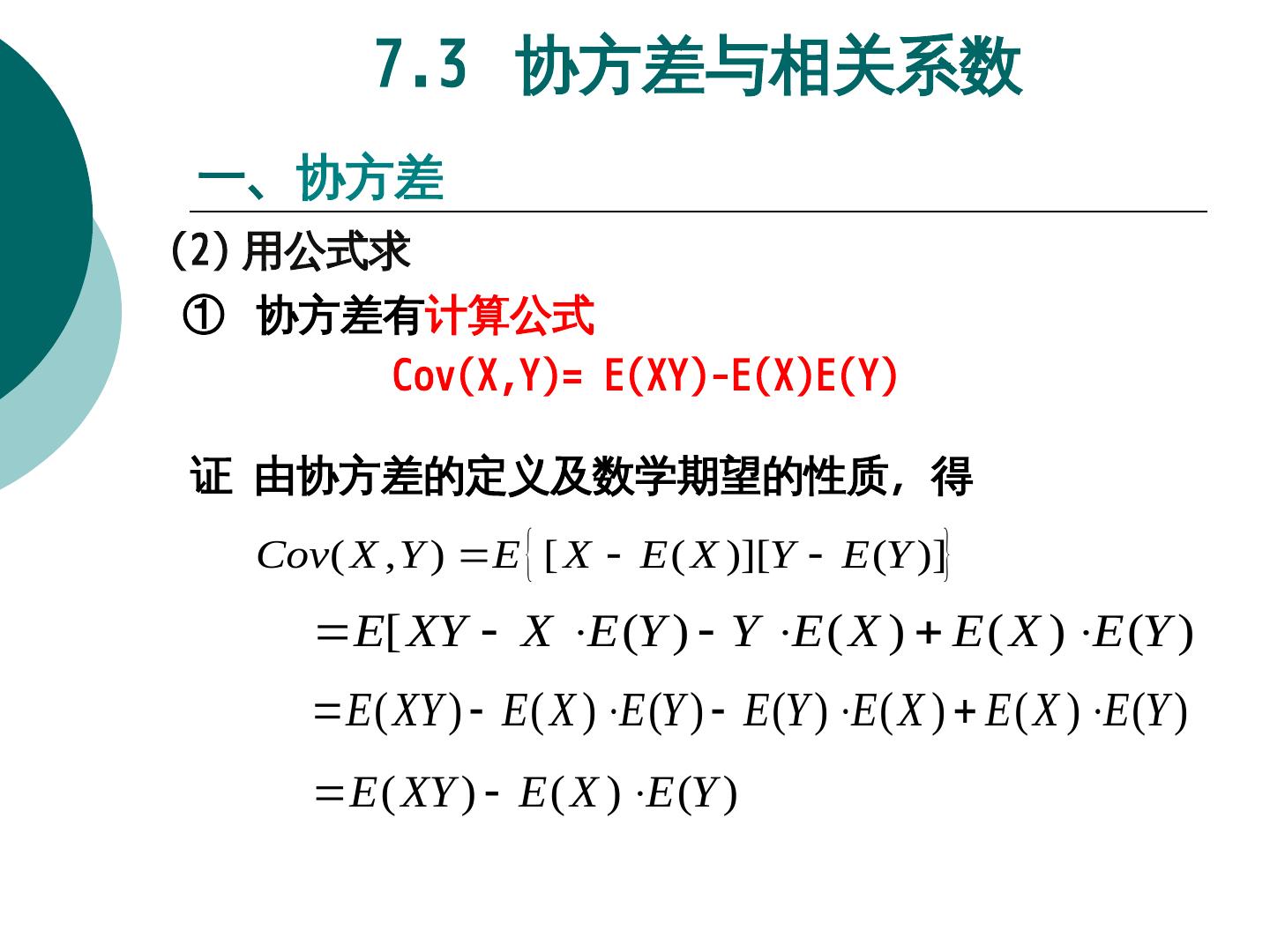 7.3 协方差与相关系数

一、协方差

(2) 用公式求

① 协方差有计算公式

Cov(X,Y)= E(XY)-E(X)E(Y)

证 由协方差的定义及数学期望的性质，得

$Cov(X,Y) = E\{[X - E(X)][Y - E(Y)]\}$

$= E[XY - X \cdot E(Y) - Y \cdot E(X) + E(X) \cdot E(Y)$

$= E(XY) - E(X) \cdot E(Y) - E(Y) \cdot E(X) + E(X) \cdot E(Y)$

$= E(XY) - E(X) \cdot E(Y)$